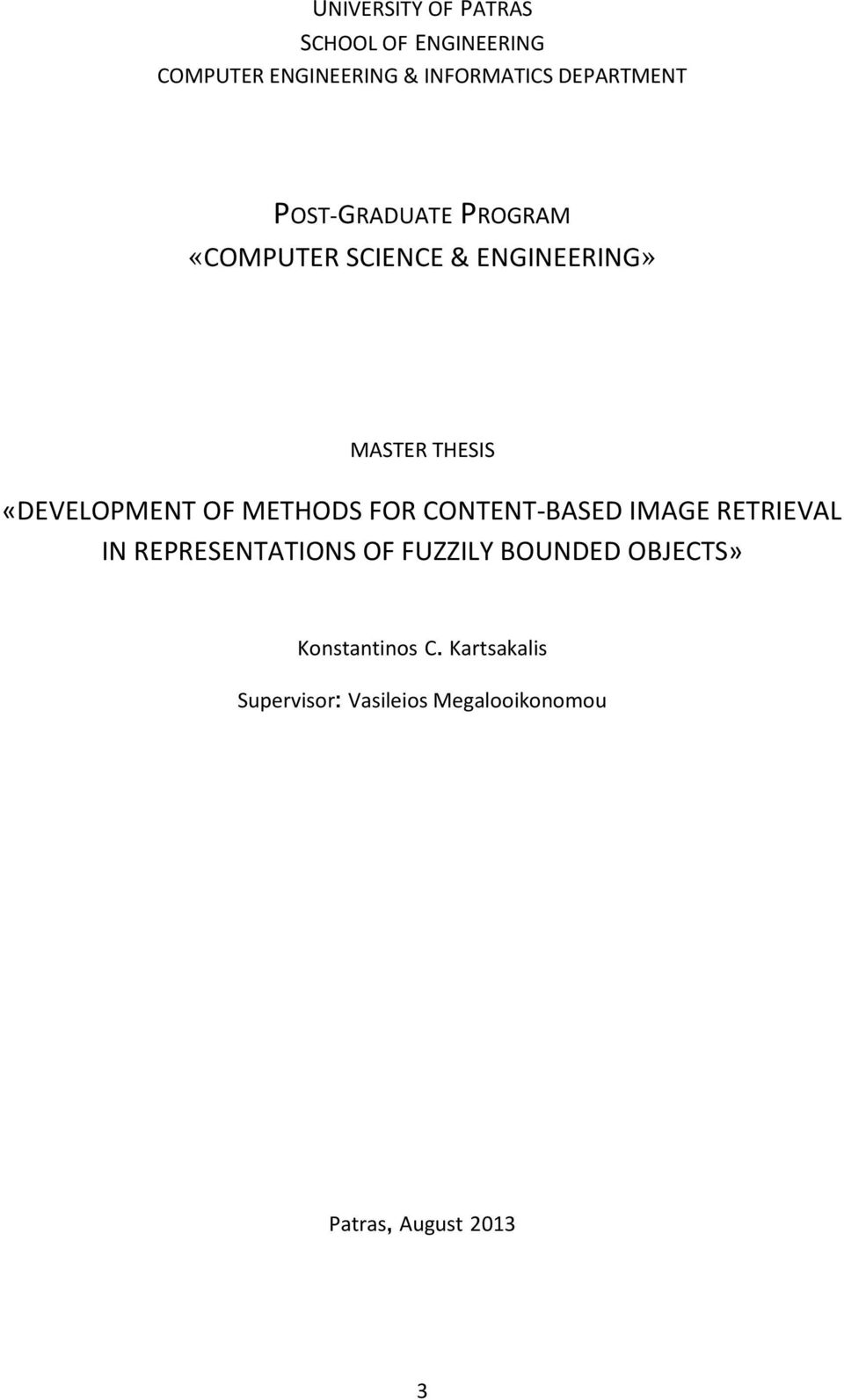 UNIVERSITY OF PATRAS
SCHOOL OF ENGINEERING
COMPUTER ENGINEERING & INFORMATICS DEPARTMENT

POST-GRADUATE PROGRAM
«COMPUTER SCIENCE & ENGINEERING»

MASTER THESIS
«DEVELOPMENT OF METHODS FOR CONTENT-BASED IMAGE RETRIEVAL IN REPRESENTATIONS OF FUZZILY BOUNDED OBJECTS»

Konstantinos C. Kartsakalis

Supervisor: Vasileios Megalooikonomou

Patras, August 2013

3